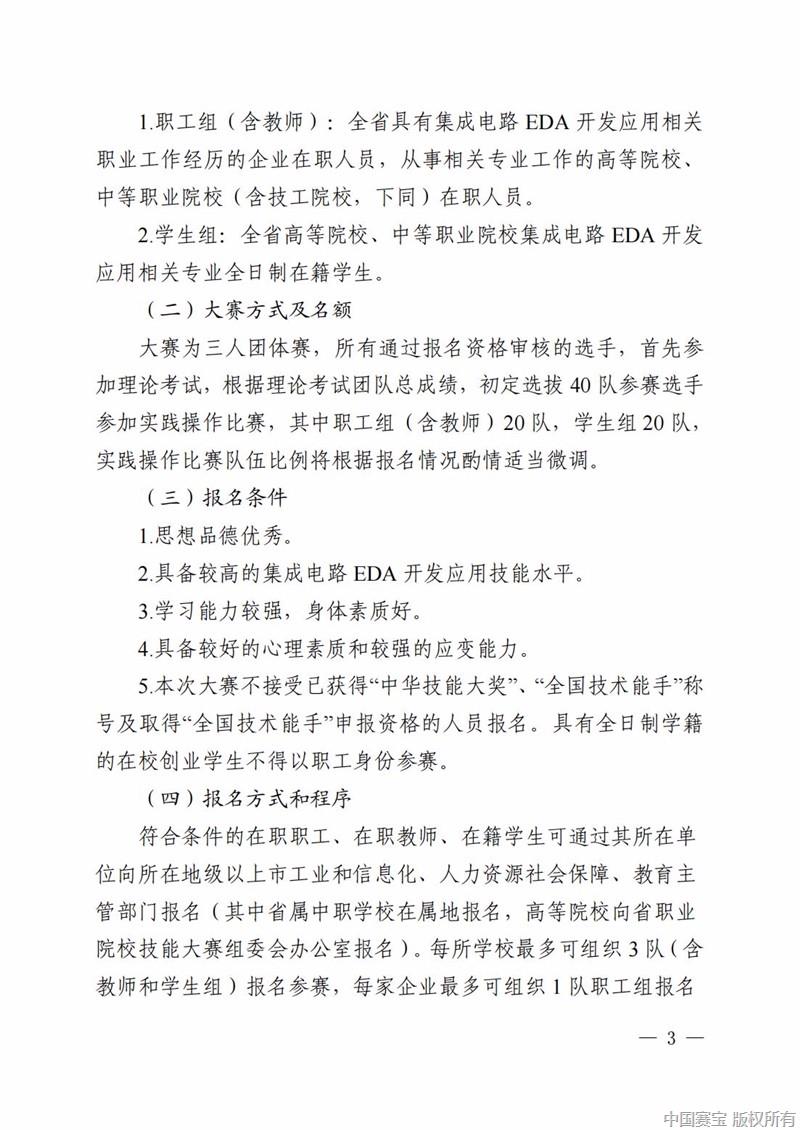 1.职工组（含教师）：全省具有集成电路 EDA 开发应用相关职业工作经历的企业在职人员，从事相关专业工作的高等院校、中等职业院校（含技工院校，下同）在职人员。

2.学生组：全省高等院校、中等职业院校集成电路 EDA 开发应用相关专业全日制在籍学生。

（二）大赛方式及名额

大赛为三人团体赛，所有通过报名资格审核的选手，首先参加理论考试，根据理论考试团队总成绩，初定选拔 40 队参赛选手参加实践操作比赛，其中职工组（含教师）20 队，学生组 20 队，实践操作比赛队伍比例将根据报名情况酌情适当微调。

（三）报名条件

1.思想品德优秀。

2.具备较高的集成电路 EDA 开发应用技能水平。

3.学习能力较强，身体素质好。

4.具备较好的心理素质和较强的应变能力。

5.本次大赛不接受已获得“中华技能大奖”、“全国技术能手”称号及取得“全国技术能手”申报资格的人员报名。具有全日制学籍的在校创业学生不得以职工身份参赛。

（四）报名方式和程序

符合条件的在职职工、在职教师、在籍学生可通过其所在单位向所在地级以上市工业和信息化、人力资源社会保障、教育主管部门报名（其中省属中职学校在属地报名，高等院校向省职业院校技能大赛组委会办公室报名）。每所学校最多可组织 3 队（含教师和学生组）报名参赛，每家企业最多可组织 1 队职工组报名

— 3 —

中国赛宝 版权所有